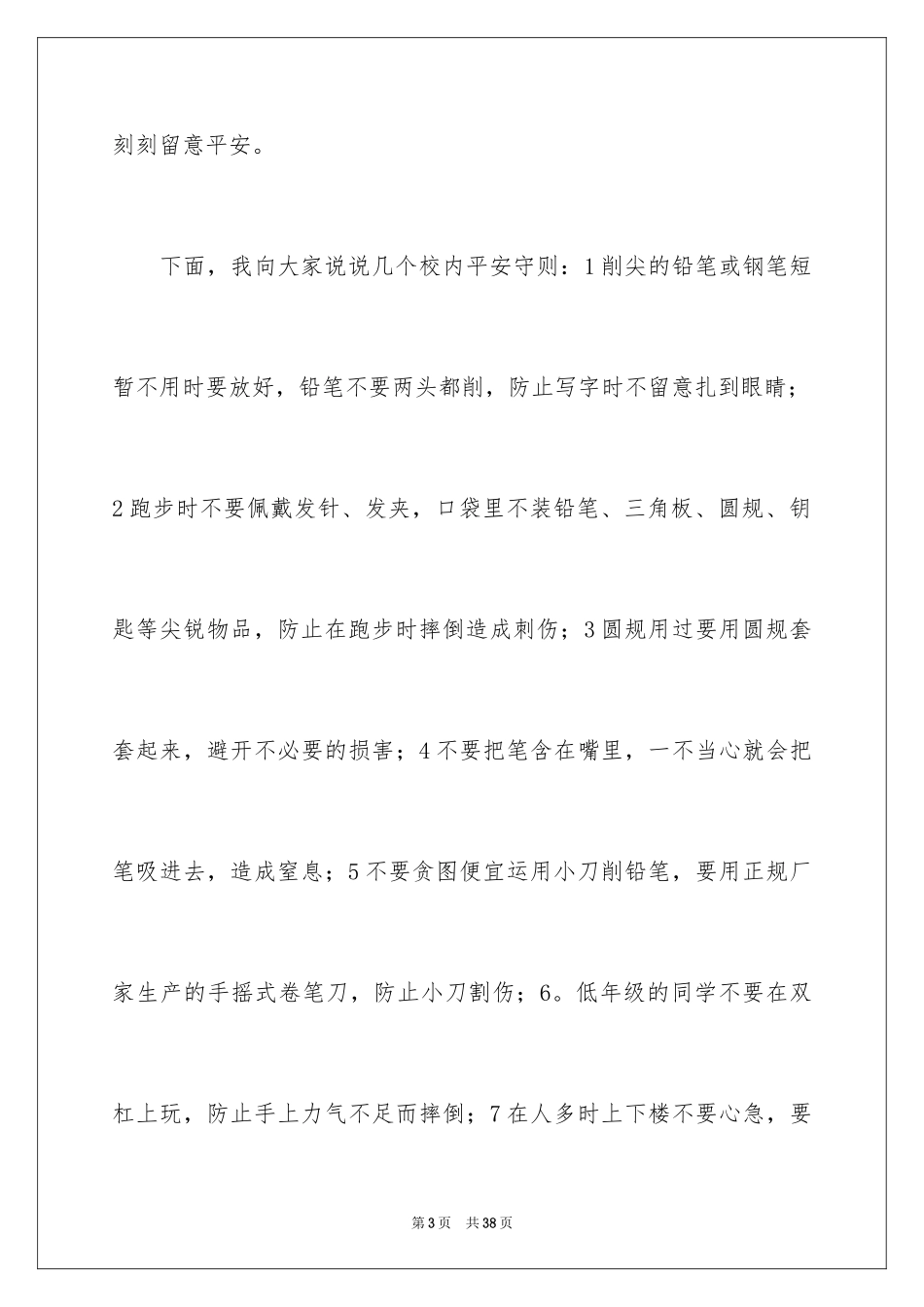 刻刻留意平安。

下面，我向大家说说几个校内平安守则：1削尖的铅笔或钢笔短暂不用时要放好，铅笔不要两头都削，防止写字时不留意扎到眼睛；2跑步时不要佩戴发针、发夹，口袋里不装铅笔、三角板、圆规、钥匙等尖锐物品，防止在跑步时摔倒造成刺伤；3圆规用过要用圆规套套起来，避开不必要的损害；4不要把笔含在嘴里，一不当心就会把笔吸进去，造成窒息；5不要贪图便宜运用小刀削铅笔，要用正规厂家生产的手摇式卷笔刀，防止小刀割伤；6。低年级的同学不要在双杠上玩，防止手上力气不足而摔倒；7在人多时上下楼不要心急，要

第3页　共38页